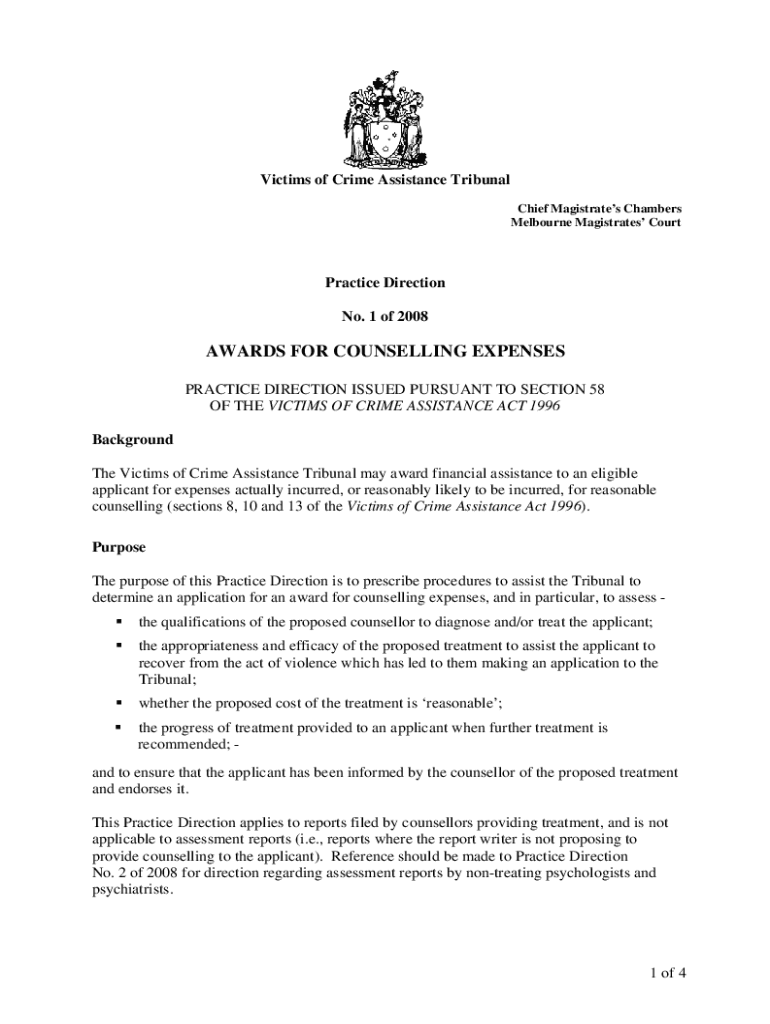 Victims of Crime Assistance Tribunal

Chief Magistrate's Chambers
Melbourne Magistrates' Court

Practice Direction

No. 1 of 2008

AWARDS FOR COUNSELLING EXPENSES

PRACTICE DIRECTION ISSUED PURSUANT TO SECTION 58 OF THE VICTIMS OF CRIME ASSISTANCE ACT 1996

Background

The Victims of Crime Assistance Tribunal may award financial assistance to an eligible applicant for expenses actually incurred, or reasonably likely to be incurred, for reasonable counselling (sections 8, 10 and 13 of the Victims of Crime Assistance Act 1996).

Purpose

The purpose of this Practice Direction is to prescribe procedures to assist the Tribunal to determine an application for an award for counselling expenses, and in particular, to assess -

▪ the qualifications of the proposed counsellor to diagnose and/or treat the applicant;

▪ the appropriateness and efficacy of the proposed treatment to assist the applicant to recover from the act of violence which has led to them making an application to the Tribunal;

▪ whether the proposed cost of the treatment is 'reasonable';

▪ the progress of treatment provided to an applicant when further treatment is recommended; -

and to ensure that the applicant has been informed by the counsellor of the proposed treatment and endorses it.

This Practice Direction applies to reports filed by counsellors providing treatment, and is not applicable to assessment reports (i.e., reports where the report writer is not proposing to provide counselling to the applicant). Reference should be made to Practice Direction No. 2 of 2008 for direction regarding assessment reports by non-treating psychologists and psychiatrists.

1 of 4